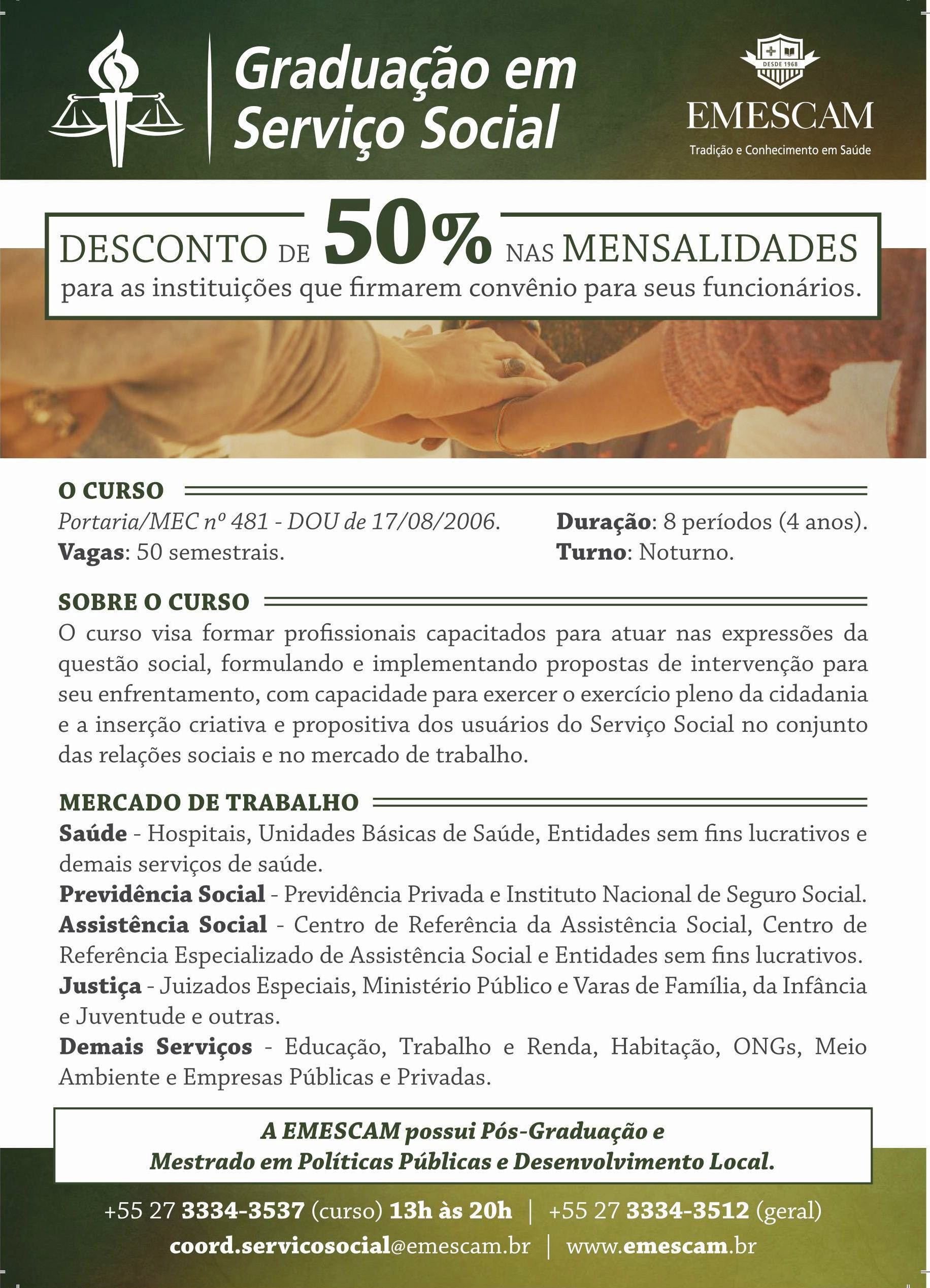 Graduação em Serviço Social

DESDE 1968
EMESCAM
Tradição e Conhecimento em Saúde

DESCONTO DE 50% NAS MENSALIDADES
para as instituições que firmarem convênio para seus funcionários.

O CURSO
Portaria/MEC nº 481 - DOU de 17/08/2006.
Vagas: 50 semestrais.
Duração: 8 períodos (4 anos).
Turno: Noturno.

SOBRE O CURSO
O curso visa formar profissionais capacitados para atuar nas expressões da questão social, formulando e implementando propostas de intervenção para seu enfrentamento, com capacidade para exercer o exercício pleno da cidadania e a inserção criativa e propositiva dos usuários do Serviço Social no conjunto das relações sociais e no mercado de trabalho.

MERCADO DE TRABALHO
Saúde - Hospitais, Unidades Básicas de Saúde, Entidades sem fins lucrativos e demais serviços de saúde.
Previdência Social - Previdência Privada e Instituto Nacional de Seguro Social.
Assistência Social - Centro de Referência da Assistência Social, Centro de Referência Especializado de Assistência Social e Entidades sem fins lucrativos.
Justiça - Juizados Especiais, Ministério Público e Varas de Família, da Infância e Juventude e outras.
Demais Serviços - Educação, Trabalho e Renda, Habitação, ONGs, Meio Ambiente e Empresas Públicas e Privadas.

A EMESCAM possui Pós-Graduação e Mestrado em Políticas Públicas e Desenvolvimento Local.

+55 27 3334-3537 (curso) 13h às 20h | +55 27 3334-3512 (geral)
coord.servicosocial@emescam.br | www.emescam.br